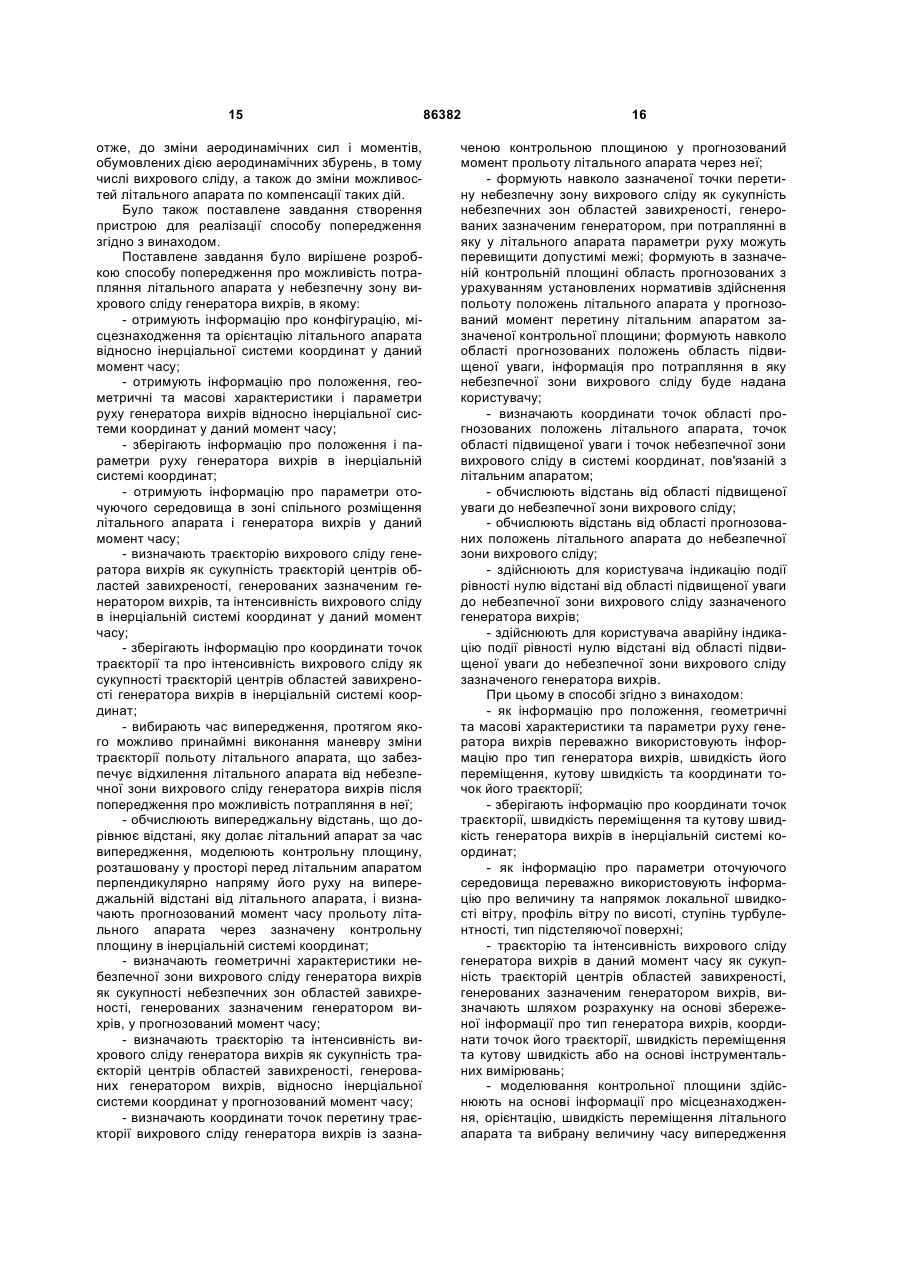 15 86382 16

отже, до зміни аеродинамічних сил і моментів, обумовлених дією аеродинамічних збурень, в тому числі вихрового сліду, а також до зміни можливостей літального апарата по компенсації таких дій.

Було також поставлене завдання створення пристрою для реалізації способу попередження згідно з винаходом.

Поставлене завдання було вирішене розробкою способу попередження про можливість потрапляння літального апарата у небезпечну зону вихрового сліду генератора вихрів, в якому:

- отримують інформацію про конфігурацію, місцезнаходження та орієнтацію літального апарата відносно інерціальної системи координат у даний момент часу;

- отримують інформацію про положення, геометричні та масові характеристики і параметри руху генератора вихрів відносно інерціальної системи координат у даний момент часу;

- зберігають інформацію про положення і параметри руху генератора вихрів в інерціальній системі координат;

- отримують інформацію про параметри оточуючого середовища в зоні спільного розміщення літального апарата і генератора вихрів у даний момент часу;

- визначають траєкторію вихрового сліду генератора вихрів як сукупність траєкторій центрів областей завихреності, генерованих зазначеним генератором вихрів, та інтенсивність вихрового сліду в інерціальній системі координат у даний момент часу;

- зберігають інформацію про координати точок траєкторії та про інтенсивність вихрового сліду як сукупності траєкторій центрів областей завихреності генератора вихрів в інерціальній системі координат;

- вибирають час випередження, протягом якого можливо принаймні виконання маневру зміни траєкторії польоту літального апарата, що забезпечує відхилення літального апарата від небезпечної зони вихрового сліду генератора вихрів після попередження про можливість потрапляння в неї;

- обчислюють випереджальну відстань, що дорівнює відстані, яку долає літальний апарат за час випередження, моделюють контрольну площину, розташовану у просторі перед літальним апаратом перпендикулярно напряму його руху на випереджальній відстані від літального апарата, і визначають прогнозований момент часу прольоту літального апарата через зазначену контрольну площину в інерціальній системі координат;

- визначають геометричні характеристики небезпечної зони вихрового сліду генератора вихрів як сукупності небезпечних зон областей завихреності, генерованих зазначеним генератором вихрів, у прогнозований момент часу;

- визначають траєкторію та інтенсивність вихрового сліду генератора вихрів як сукупність траєкторій центрів областей завихреності, генерованих генератором вихрів, відносно інерціальної системи координат у прогнозований момент часу;

- визначають координати точок перетину траєкторії вихрового сліду генератора вихрів із зазначеною контрольною площиною у прогнозований момент прольоту літального апарата через неї;

- формують навколо зазначеної точки перетину небезпечну зону вихрового сліду як сукупність небезпечних зон областей завихреності, генерованих зазначеним генератором, при потраплянні в яку у літального апарата параметри руху можуть перевищити допустимі межі; формують в зазначеній контрольній площині область прогнозованих з урахуванням установлених нормативів здійснення польоту положень літального апарата у прогнозований момент перетину літальним апаратом зазначеної контрольної площини; формують навколо області прогнозованих положень область підвищеної уваги, інформація про потрапляння в яку небезпечної зони вихрового сліду буде надана користувачу;

- визначають координати точок області прогнозованих положень літального апарата, точок області підвищеної уваги і точок небезпечної зони вихрового сліду в системі координат, пов'язаній з літальним апаратом;

- обчислюють відстань від області підвищеної уваги до небезпечної зони вихрового сліду;

- обчислюють відстань від області прогнозованих положень літального апарата до небезпечної зони вихрового сліду;

- здійснюють для користувача індикацію події рівності нулю відстані від області підвищеної уваги до небезпечної зони вихрового сліду зазначеного генератора вихрів;

- здійснюють для користувача аварійну індикацію події рівності нулю відстані від області підвищеної уваги до небезпечної зони вихрового сліду зазначеного генератора вихрів.

При цьому в способі згідно з винаходом:

- як інформацію про положення, геометричні та масові характеристики та параметри руху генератора вихрів переважно використовують інформацію про тип генератора вихрів, швидкість його переміщення, кутову швидкість та координати точок його траєкторії;

- зберігають інформацію про координати точок траєкторії, швидкість переміщення та кутову швидкість генератора вихрів в інерціальній системі координат;

- як інформацію про параметри оточуючого середовища переважно використовують інформацію про величину та напрямок локальної швидкості вітру, профіль вітру по висоті, ступінь турбулентності, тип підстеляючої поверхні;

- траєкторію та інтенсивність вихрового сліду генератора вихрів в даний момент часу як сукупність траєкторій центрів областей завихреності, генерованих зазначеним генератором вихрів, визначають шляхом розрахунку на основі збереженої інформації про тип генератора вихрів, координати точок його траєкторії, швидкість переміщення та кутову швидкість або на основі інструментальних вимірювань;

- моделювання контрольної площини здійснюють на основі інформації про місцезнаходження, орієнтацію, швидкість переміщення літального апарата та вибрану величину часу випередження